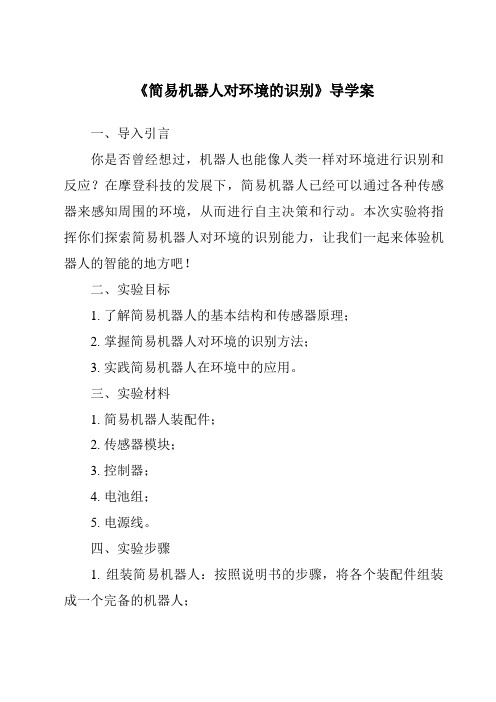 《简易机器人对环境的识别》导学案

一、导入引言

你是否曾经想过，机器人也能像人类一样对环境进行识别和反应？在摩登科技的发展下，简易机器人已经可以通过各种传感器来感知周围的环境，从而进行自主决策和行动。本次实验将指挥你们探索简易机器人对环境的识别能力，让我们一起来体验机器人的智能的地方吧！

二、实验目标

1. 了解简易机器人的基本结构和传感器原理；

2. 掌握简易机器人对环境的识别方法；

3. 实践简易机器人在环境中的应用。

三、实验材料

1. 简易机器人装配件；

2. 传感器模块；

3. 控制器；

4. 电池组；

5. 电源线。

四、实验步骤

1. 组装简易机器人：按照说明书的步骤，将各个装配件组装成一个完备的机器人；